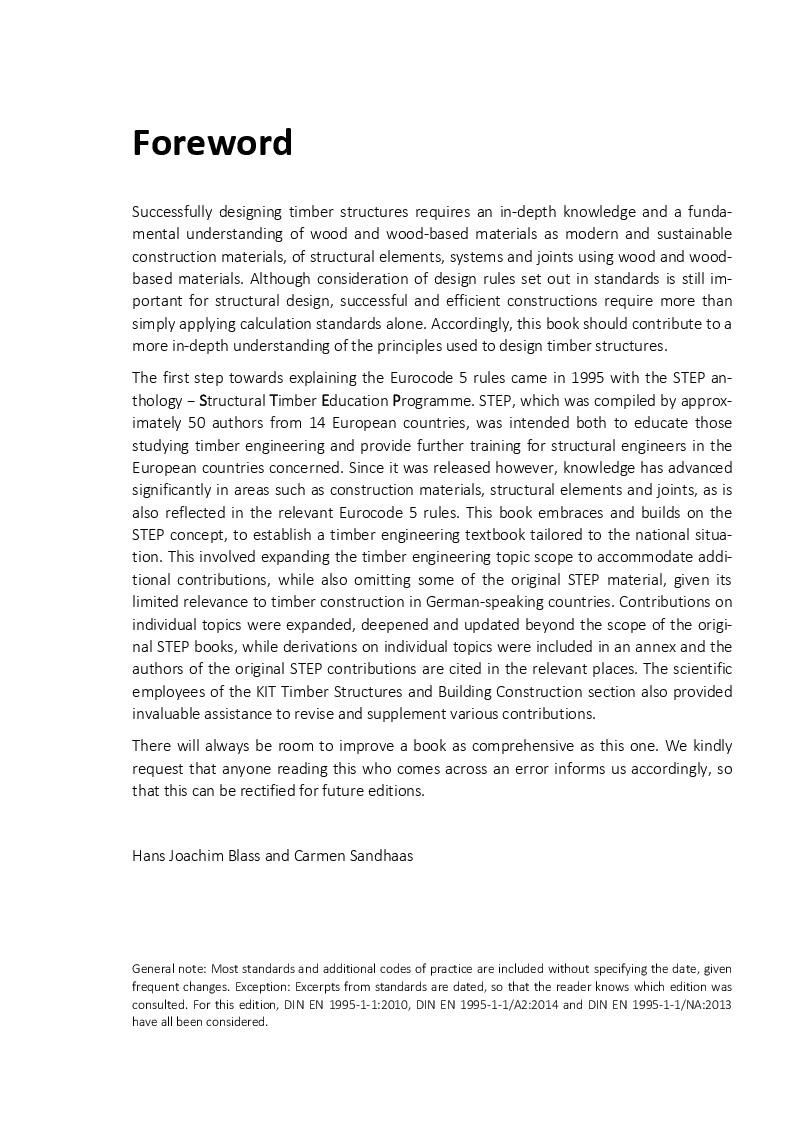 Foreword

Successfully designing timber structures requires an in-depth knowledge and a fundamental understanding of wood and wood-based materials as modern and sustainable construction materials, of structural elements, systems and joints using wood and wood-based materials. Although consideration of design rules set out in standards is still important for structural design, successful and efficient constructions require more than simply applying calculation standards alone. Accordingly, this book should contribute to a more in-depth understanding of the principles used to design timber structures.

The first step towards explaining the Eurocode 5 rules came in 1995 with the STEP anthology – Structural Timber Education Programme. STEP, which was compiled by approximately 50 authors from 14 European countries, was intended both to educate those studying timber engineering and provide further training for structural engineers in the European countries concerned. Since it was released however, knowledge has advanced significantly in areas such as construction materials, structural elements and joints, as is also reflected in the relevant Eurocode 5 rules. This book embraces and builds on the STEP concept, to establish a timber engineering textbook tailored to the national situation. This involved expanding the timber engineering topic scope to accommodate additional contributions, while also omitting some of the original STEP material, given its limited relevance to timber construction in German-speaking countries. Contributions on individual topics were expanded, deepened and updated beyond the scope of the original STEP books, while derivations on individual topics were included in an annex and the authors of the original STEP contributions are cited in the relevant places. The scientific employees of the KIT Timber Structures and Building Construction section also provided invaluable assistance to revise and supplement various contributions.

There will always be room to improve a book as comprehensive as this one. We kindly request that anyone reading this who comes across an error informs us accordingly, so that this can be rectified for future editions.

Hans Joachim Blass and Carmen Sandhaas

General note: Most standards and additional codes of practice are included without specifying the date, given frequent changes. Exception: Excerpts from standards are dated, so that the reader knows which edition was consulted. For this edition, DIN EN 1995-1-1:2010, DIN EN 1995-1-1/A2:2014 and DIN EN 1995-1-1/NA:2013 have all been considered.